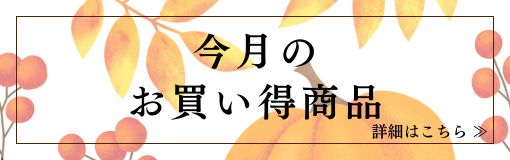 今月の
お買い得商品

詳細はこちら ≫